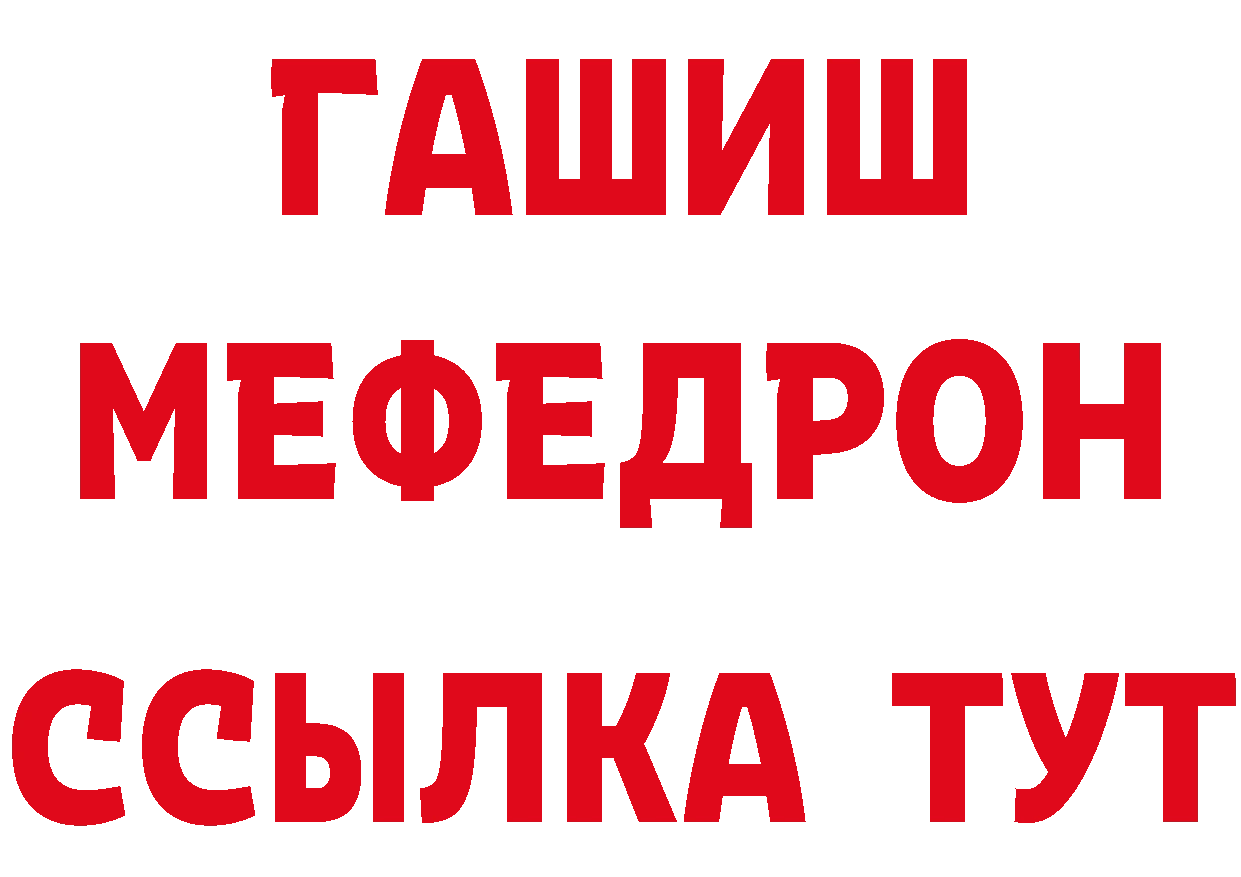 ГАШИШ
МЕФЕДРОН
ССЫЛКА ТУТ